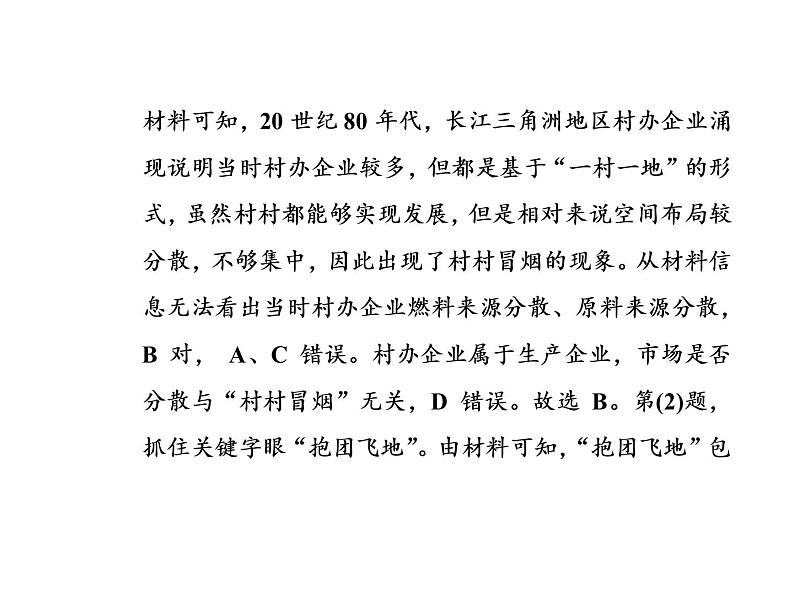 材料可知，20 世纪 80 年代，长江三角洲地区村办企业涌现说明当时村办企业较多，但都是基于“一村一地”的形式，虽然村村都能够实现发展，但是相对来说空间布局较分散，不够集中，因此出现了村村冒烟的现象。从材料信息无法看出当时村办企业燃料来源分散、原料来源分散，B 对， A、C 错误。村办企业属于生产企业，市场是否分散与“村村冒烟”无关，D 错误。故选 B。第(2)题，抓住关键字眼“抱团飞地”。由材料可知，“抱团飞地”包